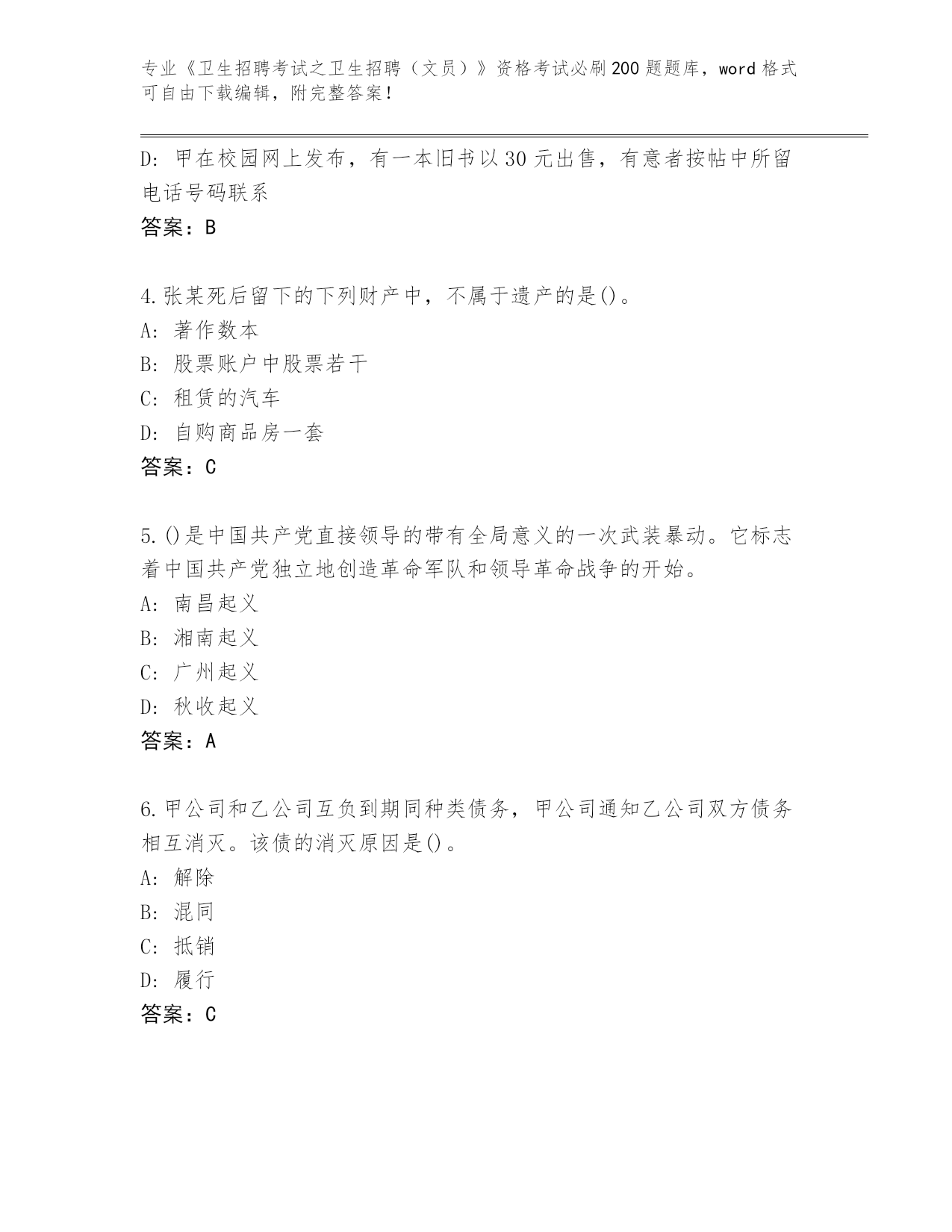 专业《卫生招聘考试之卫生招聘（文员）》资格考试必刷200题题库，word格式可自由下载编辑，附完整答案！

D: 甲在校园网上发布，有一本旧书以30元出售，有意者按帖中所留电话号码联系

答案：B

4.张某死后留下的下列财产中，不属于遗产的是()。

A: 著作数本

B: 股票账户中股票若干

C: 租赁的汽车

D: 自购商品房一套

答案：C

5.()是中国共产党直接领导的带有全局意义的一次武装暴动。它标志着中国共产党独立地创造革命军队和领导革命战争的开始。

A: 南昌起义

B: 湘南起义

C: 广州起义

D: 秋收起义

答案：A

6.甲公司和乙公司互负到期同种类债务，甲公司通知乙公司双方债务相互消灭。该债的消灭原因是()。

A: 解除

B: 混同

C: 抵销

D: 履行

答案：C